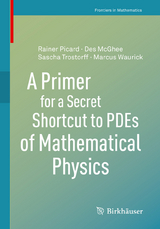 Frontiers in Mathematics

Rainer Picard · Des McGhee
Sascha Trostorff · Marcus Waurick

A Primer for a Secret Shortcut to PDEs of Mathematical Physics

Birkhäuser